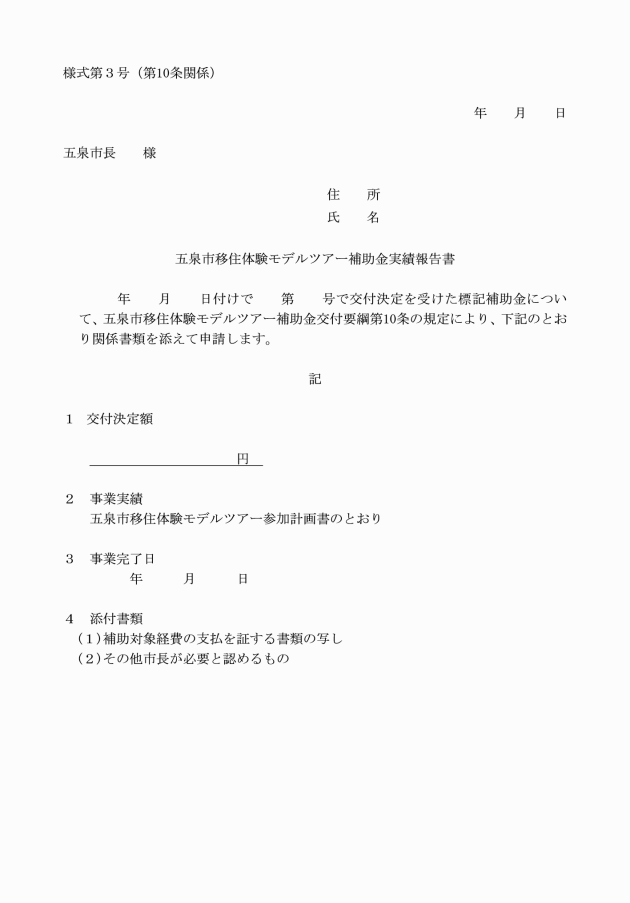 様式第３号（第10条関係）

年　　月　　日

五泉市長　　様

住　　所
氏　　名

五泉市移住体験モデルツアー補助金実績報告書

年　　月　　日付けで　　第　　号で交付決定を受けた標記補助金について、五泉市移住体験モデルツアー補助金交付要綱第10条の規定により、下記のとおり関係書類を添えて申請します。

記

１　交付決定額

円

２　事業実績
五泉市移住体験モデルツアー参加計画書のとおり

３　事業完了日
年　　月　　日

４　添付書類
（１）補助対象経費の支払を証する書類の写し
（２）その他市長が必要と認めるもの